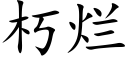 朽烂